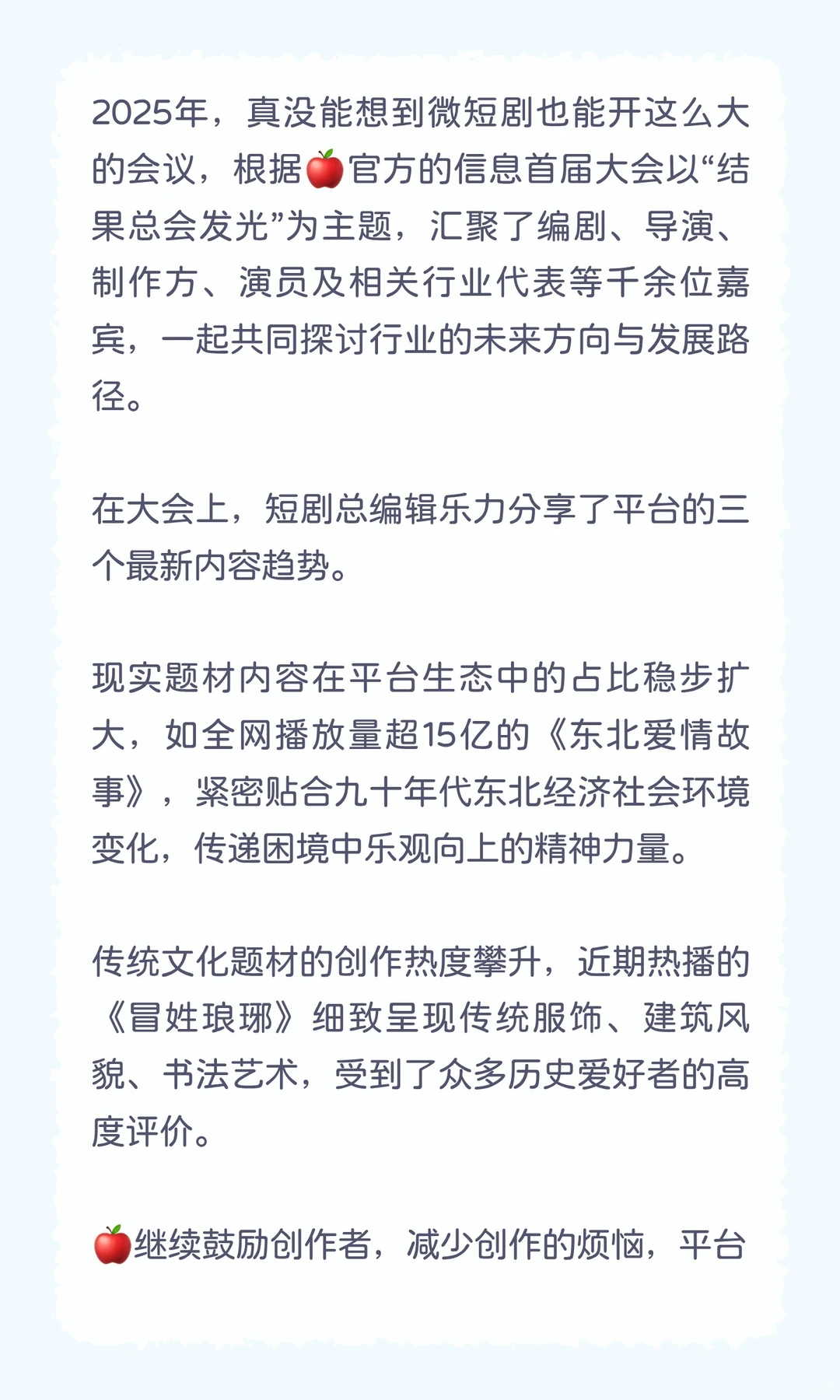 2025年，真没能想到微短剧也能开这么大的会议，根据🍎官方的信息首届大会以“结果总会发光”为主题，汇聚了编剧、导演、制作方、演员及相关行业代表等千余位嘉宾，一起共同探讨行业的未来方向与发展路径。

在大会上，短剧总编辑乐力分享了平台的三个最新内容趋势。

现实题材内容在平台生态中的占比稳步扩大，如全网播放量超15亿的《东北爱情故事》，紧密贴合九十年代东北经济社会环境变化，传递困境中乐观向上的精神力量。

传统文化题材的创作热度攀升，近期热播的《冒姓琅琊》细致呈现传统服饰、建筑风貌、书法艺术，受到了众多历史爱好者的高度评价。

🍎继续鼓励创作者，减少创作的烦恼，平台